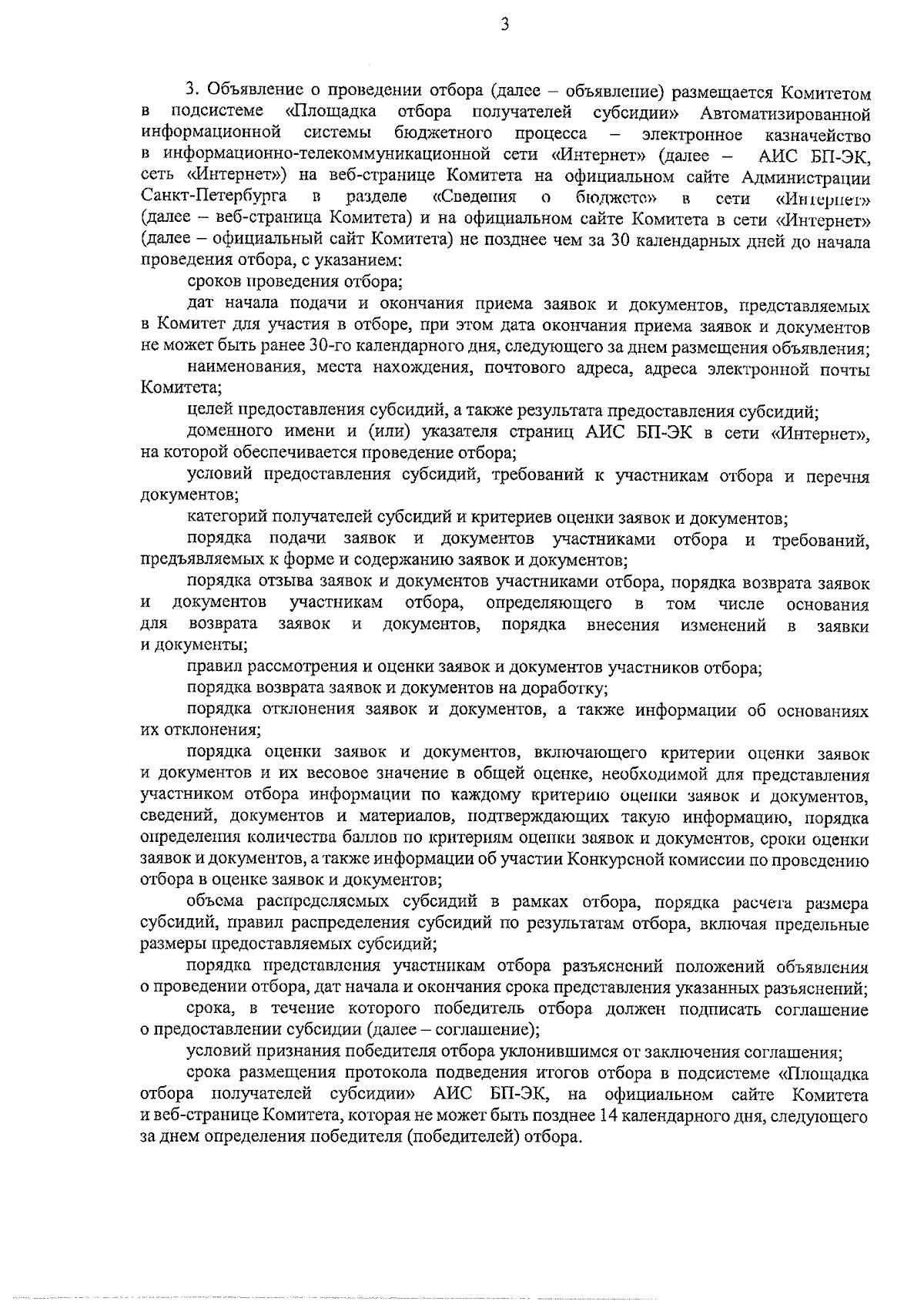 3

3. Объявление о проведении отбора (далее – объявление) размещается Комитетом в подсистеме «Площадка отбора получателей субсидии» Автоматизированной информационной системы бюджетного процесса – электронное казначейство в информационно-телекоммуникационной сети «Интернет» (далее – АИС БП-ЭК, сеть «Интернет») на веб-странице Комитета на официальном сайте Администрации Санкт-Петербурга в разделе «Сведения о бюджете» в сети «Интернет» (далее – веб-страница Комитета) и на официальном сайте Комитета в сети «Интернет» (далее – официальный сайт Комитета) не позднее чем за 30 календарных дней до начала проведения отбора, с указанием:

сроков проведения отбора;

дат начала подачи и окончания приема заявок и документов, представляемых в Комитет для участия в отборе, при этом дата окончания приема заявок и документов не может быть ранее 30-го календарного дня, следующего за днем размещения объявления;

наименования, места нахождения, почтового адреса, адреса электронной почты Комитета;

целей предоставления субсидий, а также результата предоставления субсидий;

доменного имени и (или) указателя страниц АИС БП-ЭК в сети «Интернет», на которой обеспечивается проведение отбора;

условий предоставления субсидий, требований к участникам отбора и перечня документов;

категорий получателей субсидий и критериев оценки заявок и документов;

порядка подачи заявок и документов участниками отбора и требований, предъявляемых к форме и содержанию заявок и документов;

порядка отзыва заявок и документов участниками отбора, порядка возврата заявок и документов участникам отбора, определяющего в том числе основания для возврата заявок и документов, порядка внесения изменений в заявки и документы;

правил рассмотрения и оценки заявок и документов участников отбора;

порядка возврата заявок и документов на доработку;

порядка отклонения заявок и документов, а также информации об основаниях их отклонения;

порядка оценки заявок и документов, включающего критерии оценки заявок и документов и их весовое значение в общей оценке, необходимой для представления участником отбора информации по каждому критерию оценки заявок и документов, сведений, документов и материалов, подтверждающих такую информацию, порядка определения количества баллов по критериям оценки заявок и документов, сроки оценки заявок и документов, а также информации об участии Конкурсной комиссии по проведению отбора в оценке заявок и документов;

объема распределяемых субсидий в рамках отбора, порядка расчета размера субсидий, правил распределения субсидий по результатам отбора, включая предельные размеры предоставляемых субсидий;

порядка представления участникам отбора разъяснений положений объявления о проведении отбора, дат начала и окончания срока представления указанных разъяснений;

срока, в течение которого победитель отбора должен подписать соглашение о предоставлении субсидии (далее – соглашение);

условий признания победителя отбора уклонившимся от заключения соглашения;

срока размещения протокола подведения итогов отбора в подсистеме «Площадка отбора получателей субсидии» АИС БП-ЭК, на официальном сайте Комитета и веб-странице Комитета, которая не может быть позднее 14 календарного дня, следующего за днем определения победителя (победителей) отбора.